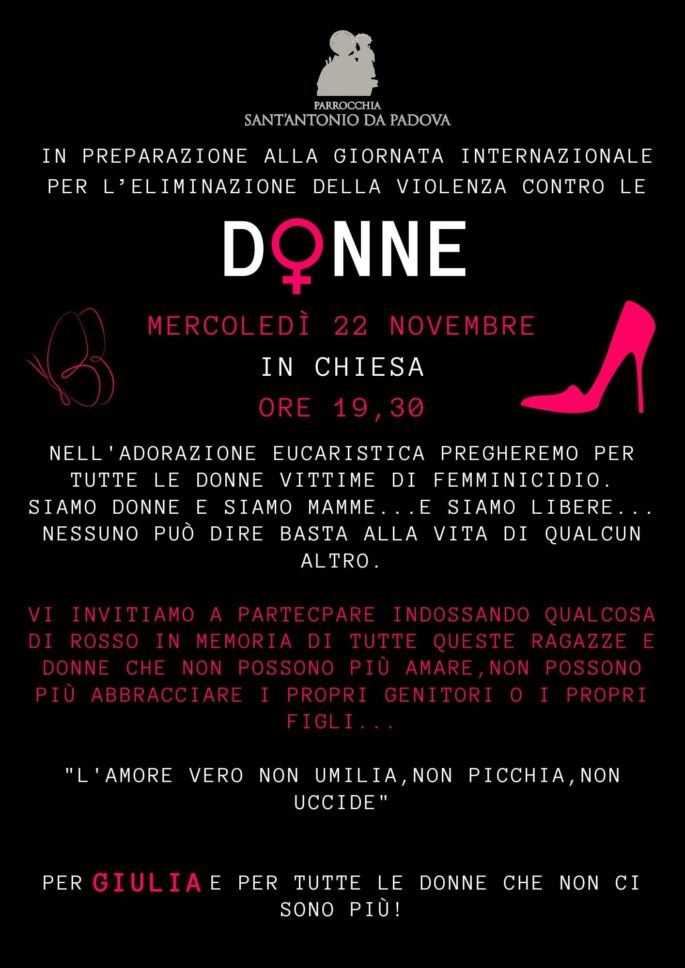 PARROCCHIA
SANT'ANTONIO DA PADOVA

IN PREPARAZIONE ALLA GIORNATA INTERNAZIONALE PER L'ELIMINAZIONE DELLA VIOLENZA CONTRO LE

DONNE

MERCOLEDÌ 22 NOVEMBRE
IN CHIESA
ORE 19,30

NELL'ADORAZIONE EUCARISTICA PREGHEREMO PER TUTTE LE DONNE VITTIME DI FEMMINICIDIO. SIAMO DONNE E SIAMO MAMME...E SIAMO LIBERE... NESSUNO PUÒ DIRE BASTA ALLA VITA DI QUALCUN ALTRO.

VI INVITIAMO A PARTECPARE INDOSSANDO QUALCOSA DI ROSSO IN MEMORIA DI TUTTE QUESTE RAGAZZE E DONNE CHE NON POSSONO PIÙ AMARE,NON POSSONO PIÙ ABBRACCIARE I PROPRI GENITORI O I PROPRI FIGLI...

"L'AMORE VERO NON UMILIA,NON PICCHIA,NON UCCIDE"

PER GIULIA E PER TUTTE LE DONNE CHE NON CI SONO PIÙ!